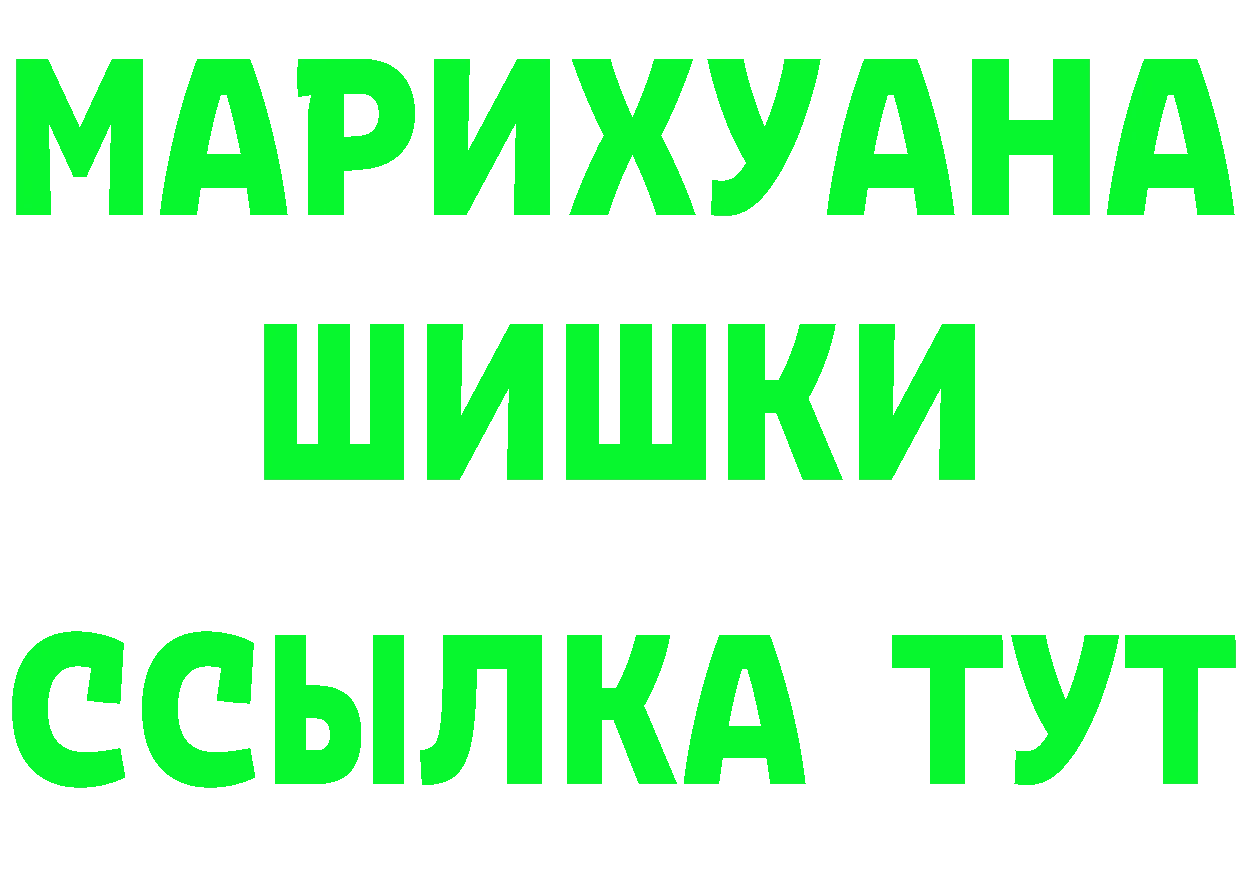 МАРИХУАНА
ШИШКИ
ССЫЛКА ТУТ